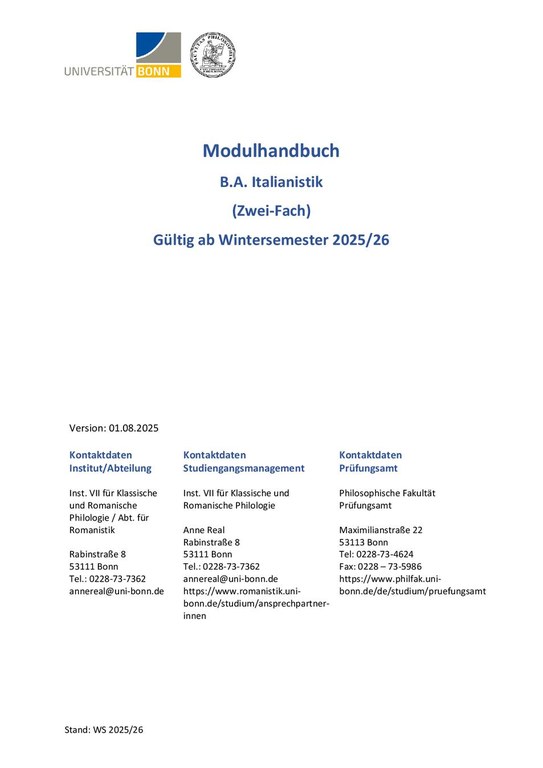 UNIVERSITÄT BONN

Modulhandbuch

B.A. Italianistik

(Zwei-Fach)

Gültig ab Wintersemester 2025/26

Version: 01.08.2025

Kontaktdaten Institut/Abteilung

Inst. VII für Klassische und Romanische Philologie / Abt. für Romanistik

Rabinstraße 8
53111 Bonn
Tel.: 0228-73-7362
annereal@uni-bonn.de

Kontaktdaten Studiengangsmanagement

Inst. VII für Klassische und Romanische Philologie

Anne Real
Rabinstraße 8
53111 Bonn
Tel.: 0228-73-7362
annereal@uni-bonn.de
https://www.romanistik.uni-bonn.de/studium/ansprechpartner-innen

Kontaktdaten Prüfungsamt

Philosophische Fakultät Prüfungsamt

Maximilianstraße 22
53113 Bonn
Tel: 0228-73-4624
Fax: 0228 – 73-5986
https://www.philfak.uni-bonn.de/de/studium/pruefungsamt

Stand: WS 2025/26